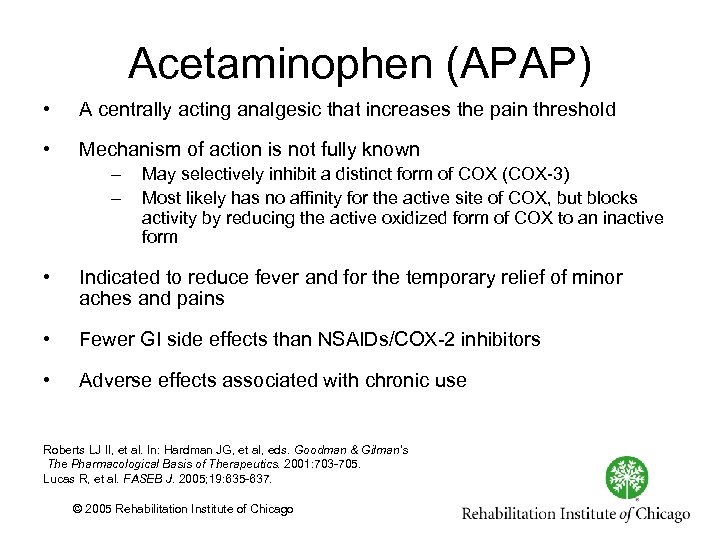 Acetaminophen (APAP)

• A centrally acting analgesic that increases the pain threshold

• Mechanism of action is not fully known
– May selectively inhibit a distinct form of COX (COX-3)
– Most likely has no affinity for the active site of COX, but blocks activity by reducing the active oxidized form of COX to an inactive form

• Indicated to reduce fever and for the temporary relief of minor aches and pains

• Fewer GI side effects than NSAIDs/COX-2 inhibitors

• Adverse effects associated with chronic use

Roberts LJ II, et al. In: Hardman JG, et al, eds. Goodman & Gilman's The Pharmacological Basis of Therapeutics. 2001:703-705.
Lucas R, et al. FASEB J. 2005;19:635-637.

© 2005 Rehabilitation Institute of Chicago

Rehabilitation Institute of Chicago